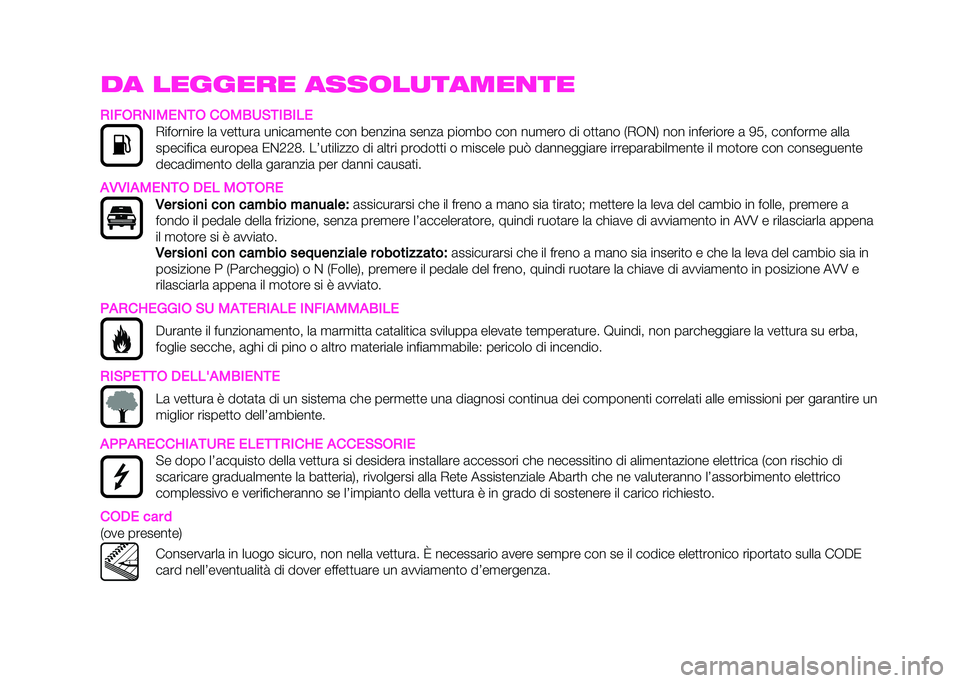 DA LEGGERE ASSOLUTAMENTE

RIFORNIMENTO COMBUSTIBILE

Rifornire la vettura unicamente con benzina senza piombo con numero di ottano (RON) non inferiore a 95, conforme alla specifica europea EN228. L'utilizzo di altri prodotti o miscele può danneggiare irreparabilmente il motore con conseguente decadimento della garanzia per danni causati.

AVVIAMENTO DEL MOTORE

Versioni con cambio manuale: assicurarsi che il freno a mano sia tirato; mettere la leva del cambio in folle, premere a fondo il pedale della frizione, senza premere l'acceleratore, quindi ruotare la chiave di avviamento in AVV e rilasciarla appena il motore si è avviato.

Versioni con cambio sequenziale robotizzato: assicurarsi che il freno a mano sia inserito e che la leva del cambio sia in posizione P (Parcheggio) o N (Folle), premere il pedale del freno, quindi ruotare la chiave di avviamento in posizione AVV e rilasciarla appena il motore si è avviato.

PARCHEGGIO SU MATERIALE INFIAMMABILE

Durante il funzionamento, la marmitta catalitica sviluppa elevate temperature. Quindi, non parcheggiare la vettura su erba, foglie secche, aghi di pino o altro materiale infiammabile: pericolo di incendio.

RISPETTO DELL'AMBIENTE

La vettura è dotata di un sistema che permette una diagnosi continua dei componenti correlati alle emissioni per garantire un miglior rispetto dell'ambiente.

APPARECCHIATURE ELETTRICHE ACCESSORIE

Se dopo l'acquisto della vettura si desidera installare accessori che necessitino di alimentazione elettrica (con rischio di scaricare gradualmente la batteria), rivolgersi alla Rete Assistenziale Abarth che ne valuteranno l'assorbimento elettrico complessivo e verificheranno se l'impianto della vettura è in grado di sostenere il carico richiesto.

CODE card
(ove presente)

Conservarla in luogo sicuro, non nella vettura. È necessario avere sempre con se il codice elettronico riportato sulla CODE card nell'eventualità di dover effettuare un avviamento d'emergenza.

carmanualsonline.info